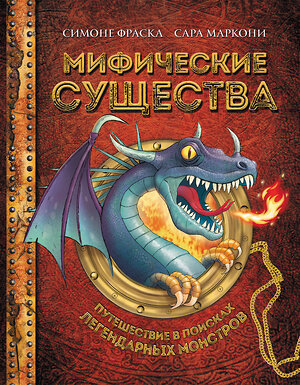 СИМОНЕ ФРАСКА САРА МАРКОНИ

МИФИЧЕСКИЕ СУЩЕСТВА

ПУТЕШЕСТВИЕ В ПОИСКАХ ЛЕГЕНДАРНЫХ МОНСТРОВ